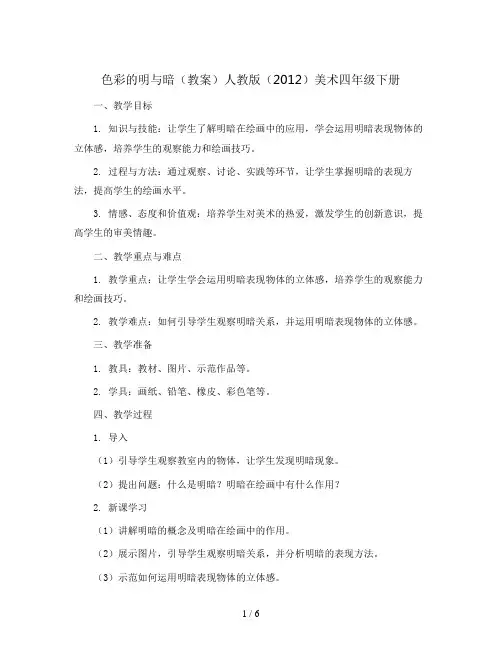 色彩的明与暗（教案）人教版（2012）美术四年级下册

一、教学目标

1. 知识与技能：让学生了解明暗在绘画中的应用，学会运用明暗表现物体的立体感，培养学生的观察能力和绘画技巧。

2. 过程与方法：通过观察、讨论、实践等环节，让学生掌握明暗的表现方法，提高学生的绘画水平。

3. 情感、态度和价值观：培养学生对美术的热爱，激发学生的创新意识，提高学生的审美情趣。

二、教学重点与难点

1. 教学重点：让学生学会运用明暗表现物体的立体感，培养学生的观察能力和绘画技巧。

2. 教学难点：如何引导学生观察明暗关系，并运用明暗表现物体的立体感。

三、教学准备

1. 教具：教材、图片、示范作品等。

2. 学具：画纸、铅笔、橡皮、彩色笔等。

四、教学过程

1. 导入

（1）引导学生观察教室内的物体，让学生发现明暗现象。

（2）提出问题：什么是明暗？明暗在绘画中有什么作用？

2. 新课学习

（1）讲解明暗的概念及明暗在绘画中的作用。

（2）展示图片，引导学生观察明暗关系，并分析明暗的表现方法。

（3）示范如何运用明暗表现物体的立体感。

1 / 6